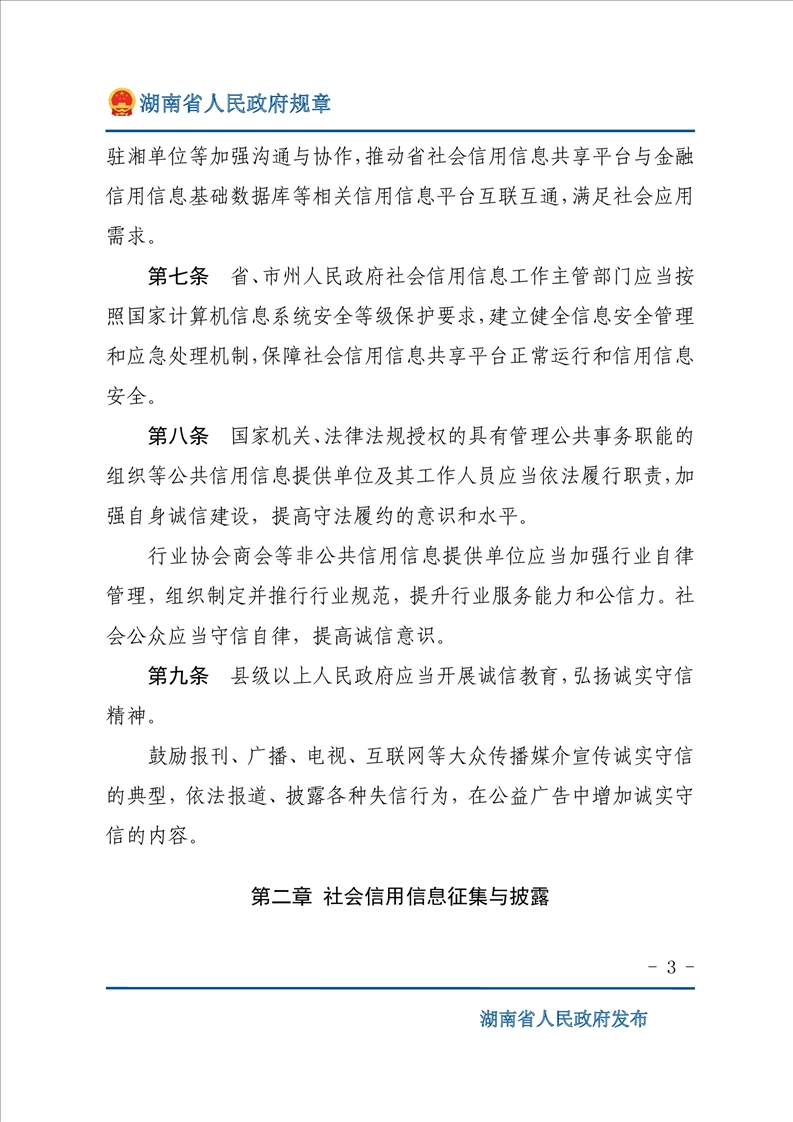 湖南省人民政府规章

驻湘单位等加强沟通与协作，推动省社会信用信息共享平台与金融信用信息基础数据库等相关信用信息平台互联互通，满足社会应用需求。

第七条　省、市州人民政府社会信用信息工作主管部门应当按照国家计算机信息系统安全等级保护要求，建立健全信息安全管理和应急处理机制，保障社会信用信息共享平台正常运行和信用信息安全。

第八条　国家机关、法律法规授权的具有管理公共事务职能的组织等公共信用信息提供单位及其工作人员应当依法履行职责，加强自身诚信建设，提高守法履约的意识和水平。

行业协会商会等非公共信用信息提供单位应当加强行业自律管理，组织制定并推行行业规范，提升行业服务能力和公信力。社会公众应当守信自律，提高诚信意识。

第九条　县级以上人民政府应当开展诚信教育，弘扬诚实守信精神。

鼓励报刊、广播、电视、互联网等大众传播媒介宣传诚实守信的典型，依法报道、披露各种失信行为，在公益广告中增加诚实守信的内容。

第二章　社会信用信息征集与披露

- 3 -

湖南省人民政府发布